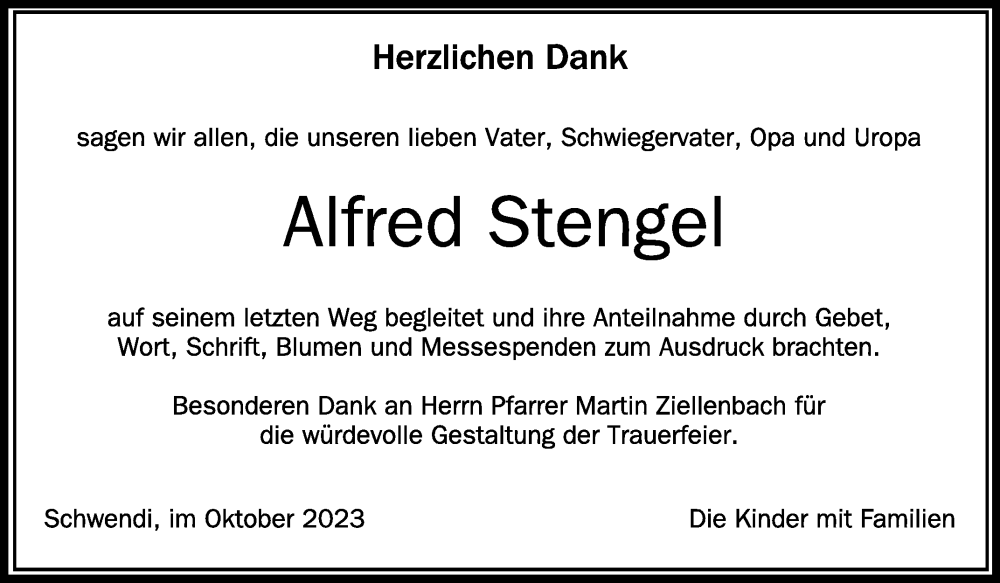 Herzlichen Dank

sagen wir allen, die unseren lieben Vater, Schwiegervater, Opa und Uropa

Alfred Stengel

auf seinem letzten Weg begleitet und ihre Anteilnahme durch Gebet, Wort, Schrift, Blumen und Messespenden zum Ausdruck brachten.

Besonderen Dank an Herrn Pfarrer Martin Ziellenbach für die würdevolle Gestaltung der Trauerfeier.

Schwendi, im Oktober 2023

Die Kinder mit Familien